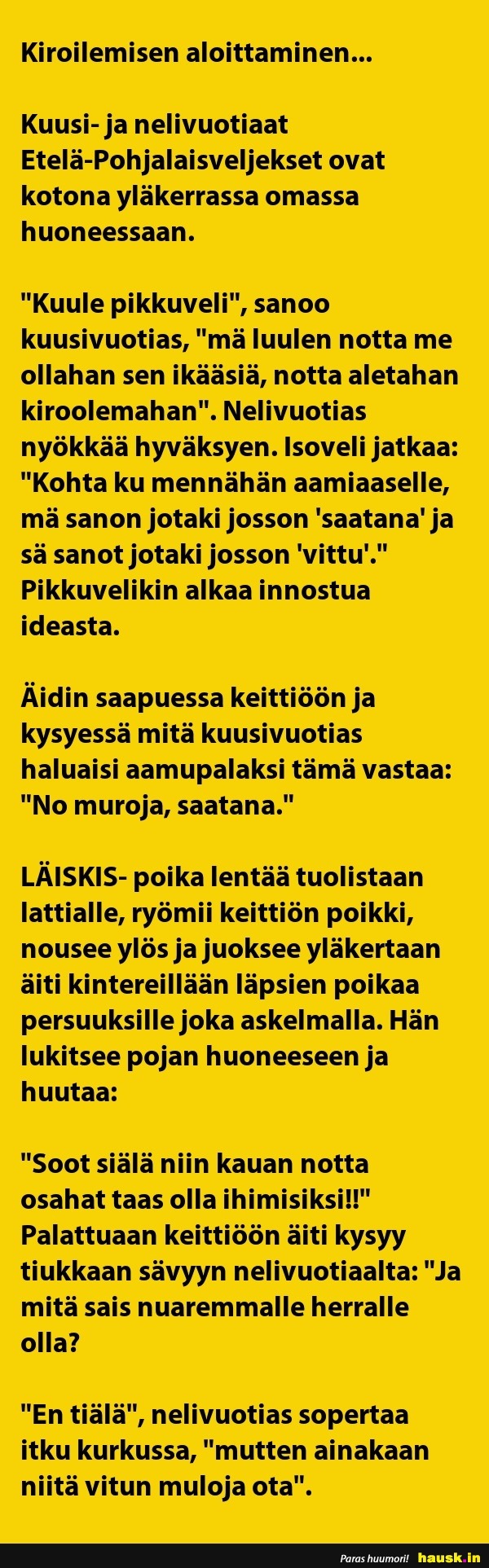 Kiroilemisen aloittaminen...

Kuusi- ja nelivuotiaat Etelä-Pohjalaisveljekset ovat kotona yläkerrassa omassa huoneessaan.

"Kuule pikkuveli", sanoo kuusivuotias, "mä luulen notta me ollahan sen ikääsiä, notta aletahan kiroolemahan". Nelivuotias nyökkää hyväksyen. Isoveli jatkaa: "Kohta ku mennähän aamiaaselle, mä sanon jotaki josson 'saatana' ja sä sanot jotaki josson 'vittu'." Pikkuvelikin alkaa innostua ideasta.

Äidin saapuessa keittiöön ja kysyessä mitä kuusivuotias haluaisi aamupalaksi tämä vastaa: "No muroja, saatana."

LÄISKIS- poika lentää tuolistaan lattialle, ryömii keittiön poikki, nousee ylös ja juoksee yläkertaan äiti kintereillään läpsien poikaa persuuksille joka askelmalla. Hän lukitsee pojan huoneeseen ja huutaa:

"Soot siälä niin kauan notta osahat taas olla ihimisiksi!!" Palattuaan keittiöön äiti kysyy tiukkaan sävyyn nelivuotiaalta: "Ja mitä sais nuaremmalle herralle olla?

"En tiälä", nelivuotias sopertaa itku kurkussa, "mutten ainakaan niitä vitun muloja ota".

Paras huumori! hausk.in